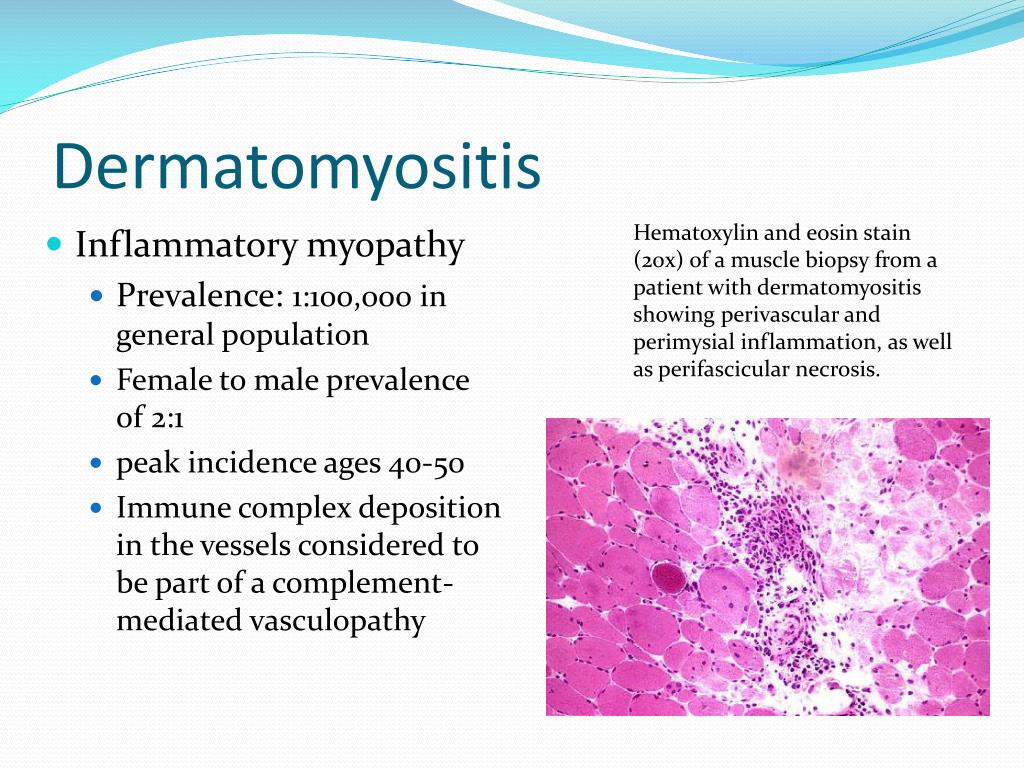 Dermatomyositis

- Inflammatory myopathy
  - Prevalence: 1:100,000 in general population
  - Female to male prevalence of 2:1
  - peak incidence ages 40-50
  - Immune complex deposition in the vessels considered to be part of a complement-mediated vasculopathy

Hematoxylin and eosin stain (20x) of a muscle biopsy from a patient with dermatomyositis showing perivascular and perimysial inflammation, as well as perifascicular necrosis.